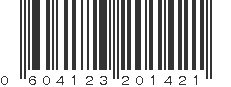 0 604123 201421